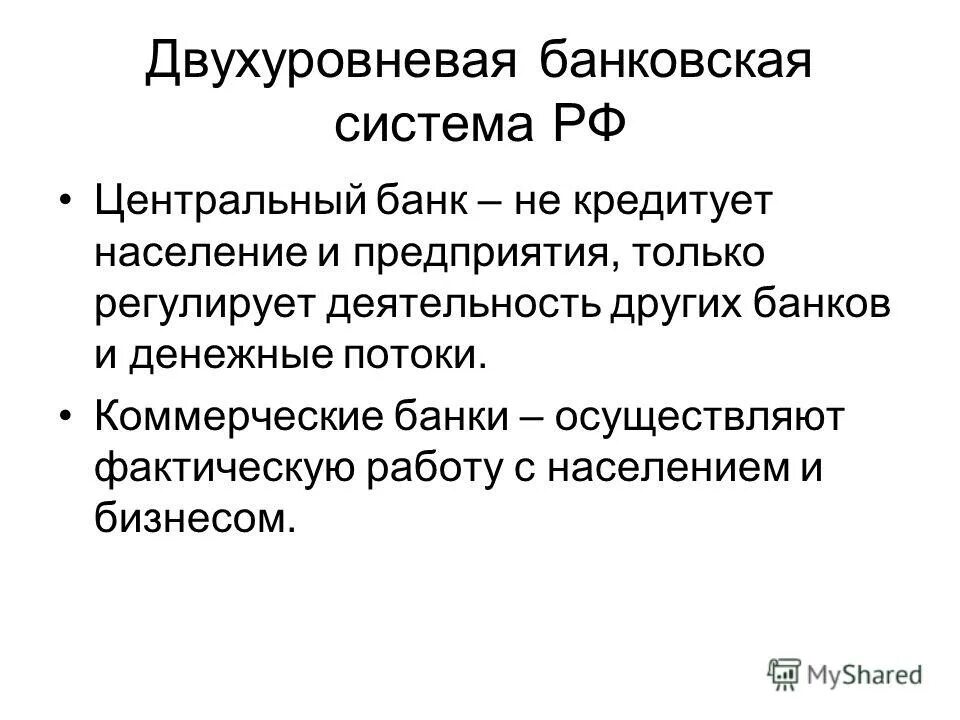 Двухуровневая банковская система РФ

• Центральный банк – не кредитует население и предприятия, только регулирует деятельность других банков и денежные потоки.

• Коммерческие банки – осуществляют фактическую работу с населением и бизнесом.

MyShared